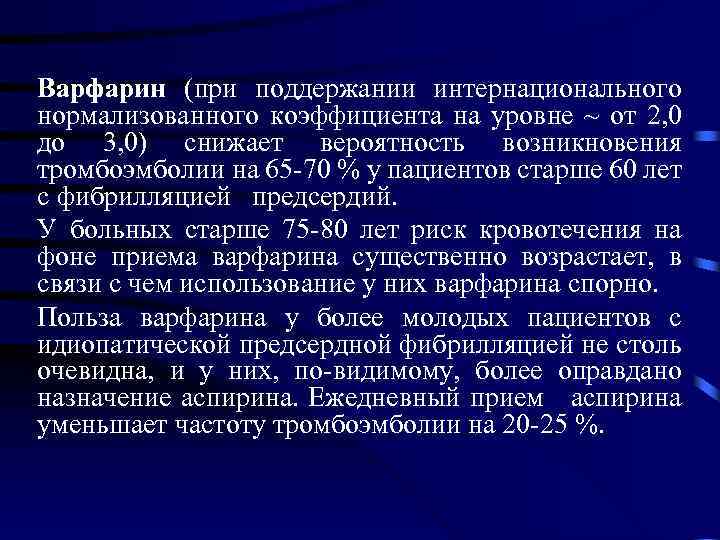 Варфарин (при поддержании интернационального нормализованного коэффициента на уровне ~ от 2,0 до 3,0) снижает вероятность возникновения тромбоэмболии на 65-70 % у пациентов старше 60 лет с фибрилляцией предсердий.

У больных старше 75-80 лет риск кровотечения на фоне приема варфарина существенно возрастает, в связи с чем использование у них варфарина спорно.

Польза варфарина у более молодых пациентов с идиопатической предсердной фибрилляцией не столь очевидна, и у них, по-видимому, более оправдано назначение аспирина. Ежедневный прием аспирина уменьшает частоту тромбоэмболии на 20-25 %.